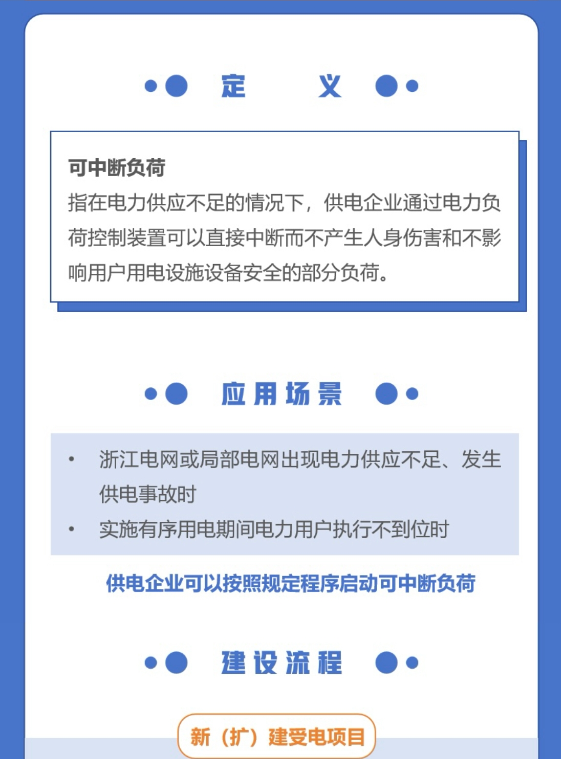 定　义

可中断负荷
指在电力供应不足的情况下，供电企业通过电力负荷控制装置可以直接中断而不产生人身伤害和不影响用户用电设施设备安全的部分负荷。

应用场景

• 浙江电网或局部电网出现电力供应不足、发生供电事故时
• 实施有序用电期间电力用户执行不到位时

供电企业可以按照规定程序启动可中断负荷

建设流程

新（扩）建受电项目